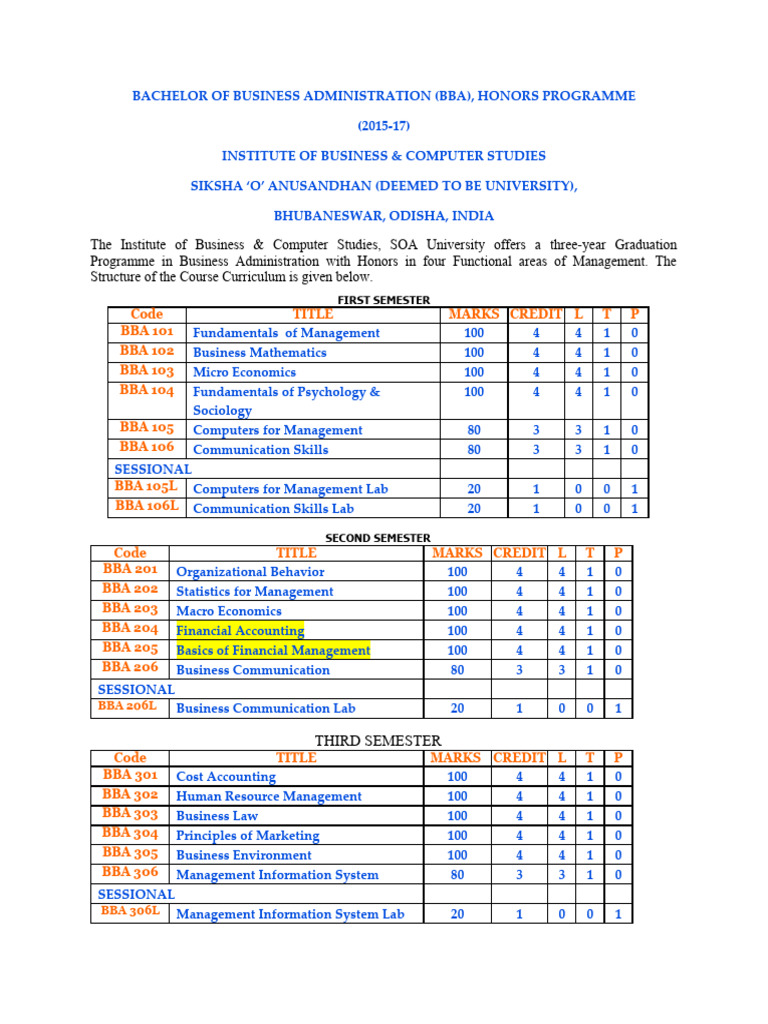 BACHELOR OF BUSINESS ADMINISTRATION (BBA), HONORS PROGRAMME

(2015-17)

INSTITUTE OF BUSINESS & COMPUTER STUDIES

SIKSHA 'O' ANUSANDHAN (DEEMED TO BE UNIVERSITY),

BHUBANESWAR, ODISHA, INDIA

The Institute of Business & Computer Studies, SOA University offers a three-year Graduation Programme in Business Administration with Honors in four Functional areas of Management. The Structure of the Course Curriculum is given below.

FIRST SEMESTER

| Code | TITLE | MARKS | CREDIT | L | T | P |
|---|---|---|---|---|---|---|
| BBA 101 | Fundamentals of Management | 100 | 4 | 4 | 1 | 0 |
| BBA 102 | Business Mathematics | 100 | 4 | 4 | 1 | 0 |
| BBA 103 | Micro Economics | 100 | 4 | 4 | 1 | 0 |
| BBA 104 | Fundamentals of Psychology & Sociology | 100 | 4 | 4 | 1 | 0 |
| BBA 105 | Computers for Management | 80 | 3 | 3 | 1 | 0 |
| BBA 106 | Communication Skills | 80 | 3 | 3 | 1 | 0 |
| SESSIONAL | | | | | | |
| BBA 105L | Computers for Management Lab | 20 | 1 | 0 | 0 | 1 |
| BBA 106L | Communication Skills Lab | 20 | 1 | 0 | 0 | 1 |

SECOND SEMESTER

| Code | TITLE | MARKS | CREDIT | L | T | P |
|---|---|---|---|---|---|---|
| BBA 201 | Organizational Behavior | 100 | 4 | 4 | 1 | 0 |
| BBA 202 | Statistics for Management | 100 | 4 | 4 | 1 | 0 |
| BBA 203 | Macro Economics | 100 | 4 | 4 | 1 | 0 |
| BBA 204 | Financial Accounting | 100 | 4 | 4 | 1 | 0 |
| BBA 205 | Basics of Financial Management | 100 | 4 | 4 | 1 | 0 |
| BBA 206 | Business Communication | 80 | 3 | 3 | 1 | 0 |
| SESSIONAL | | | | | | |
| BBA 206L | Business Communication Lab | 20 | 1 | 0 | 0 | 1 |

THIRD SEMESTER

| Code | TITLE | MARKS | CREDIT | L | T | P |
|---|---|---|---|---|---|---|
| BBA 301 | Cost Accounting | 100 | 4 | 4 | 1 | 0 |
| BBA 302 | Human Resource Management | 100 | 4 | 4 | 1 | 0 |
| BBA 303 | Business Law | 100 | 4 | 4 | 1 | 0 |
| BBA 304 | Principles of Marketing | 100 | 4 | 4 | 1 | 0 |
| BBA 305 | Business Environment | 100 | 4 | 4 | 1 | 0 |
| BBA 306 | Management Information System | 80 | 3 | 3 | 1 | 0 |
| SESSIONAL | | | | | | |
| BBA 306L | Management Information System Lab | 20 | 1 | 0 | 0 | 1 |